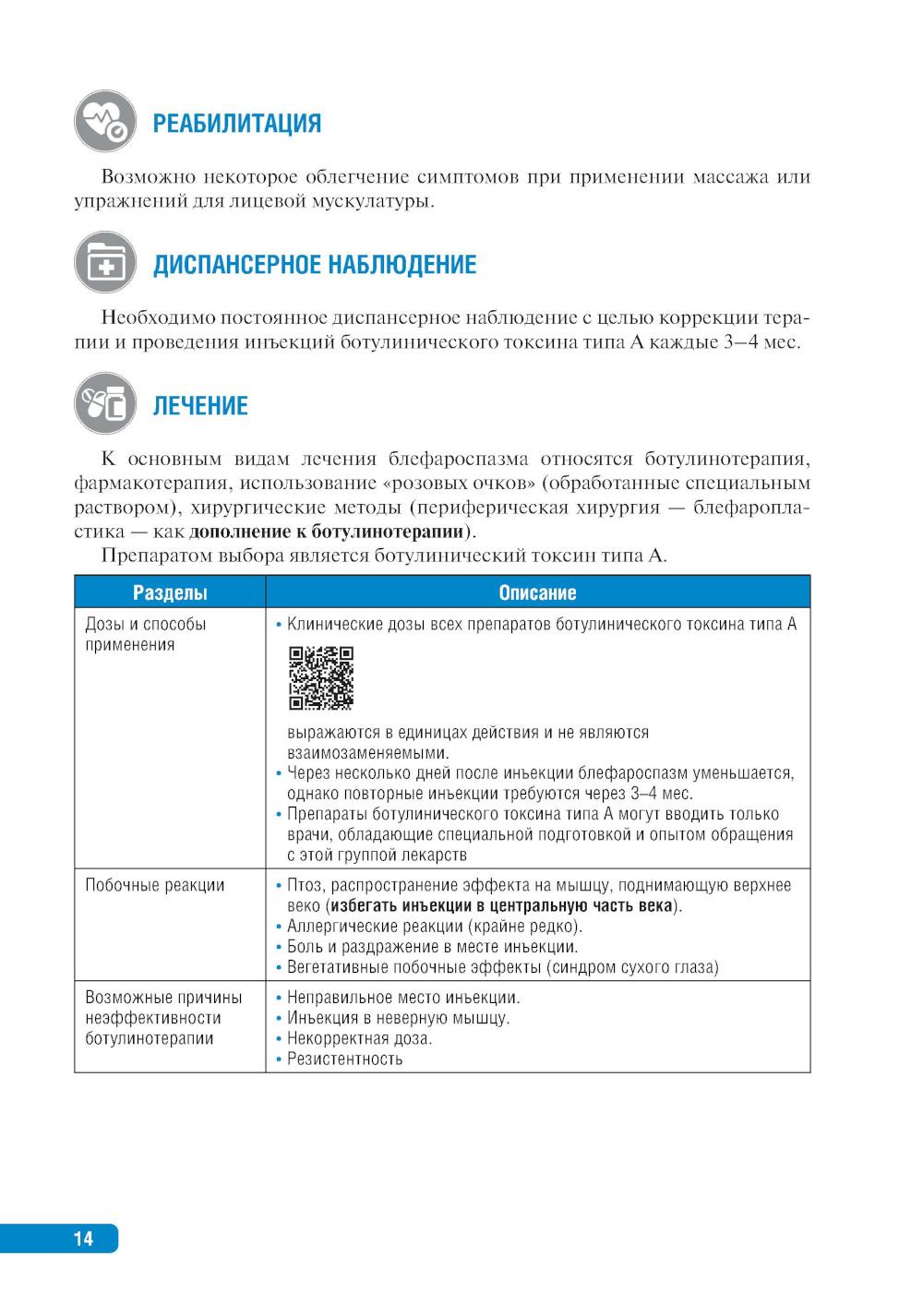 РЕАБИЛИТАЦИЯ

Возможно некоторое облегчение симптомов при применении массажа или упражнений для лицевой мускулатуры.

ДИСПАНСЕРНОЕ НАБЛЮДЕНИЕ

Необходимо постоянное диспансерное наблюдение с целью коррекции терапии и проведения инъекций ботулинического токсина типа А каждые 3–4 мес.

ЛЕЧЕНИЕ

К основным видам лечения блефароспазма относятся ботулинотерапия, фармакотерапия, использование «розовых очков» (обработанные специальным раствором), хирургические методы (периферическая хирургия — блефаропластика — как дополнение к ботулинотерапии).

Препаратом выбора является ботулинический токсин типа А.

| Разделы | Описание |
|---|---|
| Дозы и способы применения | • Клинические дозы всех препаратов ботулинического токсина типа А выражаются в единицах действия и не являются взаимозаменяемыми. • Через несколько дней после инъекции блефароспазм уменьшается, однако повторные инъекции требуются через 3–4 мес. • Препараты ботулинического токсина типа А могут вводить только врачи, обладающие специальной подготовкой и опытом обращения с этой группой лекарств |
| Побочные реакции | • Птоз, распространение эффекта на мышцу, поднимающую верхнее веко (избегать инъекции в центральную часть века). • Аллергические реакции (крайне редко). • Боль и раздражение в месте инъекции. • Вегетативные побочные эффекты (синдром сухого глаза) |
| Возможные причины неэффективности ботулинотерапии | • Неправильное место инъекции. • Инъекция в неверную мышцу. • Некорректная доза. • Резистентность |

14